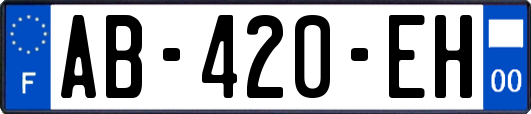 F
AB-420-EH
00